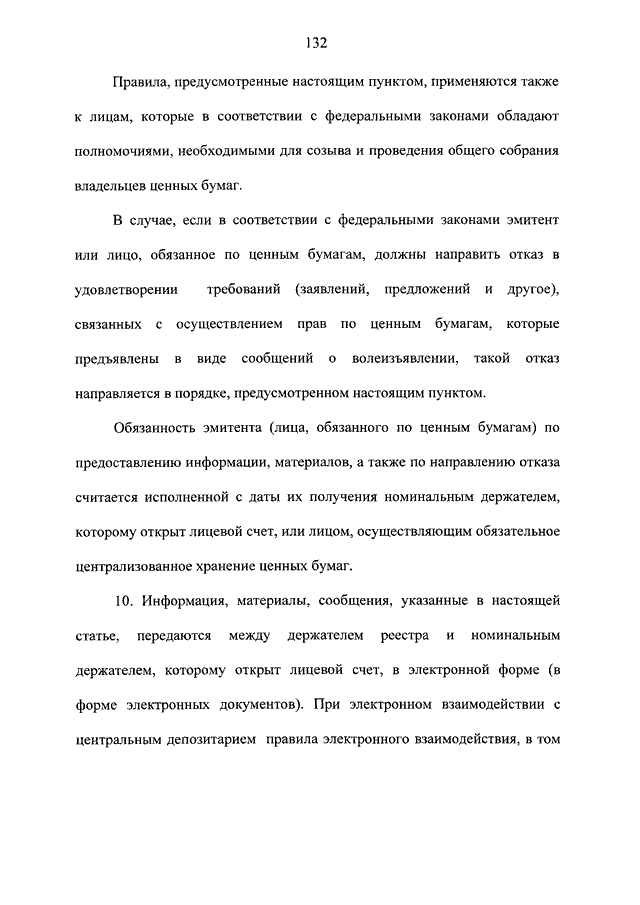 132

Правила, предусмотренные настоящим пунктом, применяются также к лицам, которые в соответствии с федеральными законами обладают полномочиями, необходимыми для созыва и проведения общего собрания владельцев ценных бумаг.

В случае, если в соответствии с федеральными законами эмитент или лицо, обязанное по ценным бумагам, должны направить отказ в удовлетворении требований (заявлений, предложений и другое), связанных с осуществлением прав по ценным бумагам, которые предъявлены в виде сообщений о волеизъявлении, такой отказ направляется в порядке, предусмотренном настоящим пунктом.

Обязанность эмитента (лица, обязанного по ценным бумагам) по предоставлению информации, материалов, а также по направлению отказа считается исполненной с даты их получения номинальным держателем, которому открыт лицевой счет, или лицом, осуществляющим обязательное централизованное хранение ценных бумаг.

10. Информация, материалы, сообщения, указанные в настоящей статье, передаются между держателем реестра и номинальным держателем, которому открыт лицевой счет, в электронной форме (в форме электронных документов). При электронном взаимодействии с центральным депозитарием правила электронного взаимодействия, в том